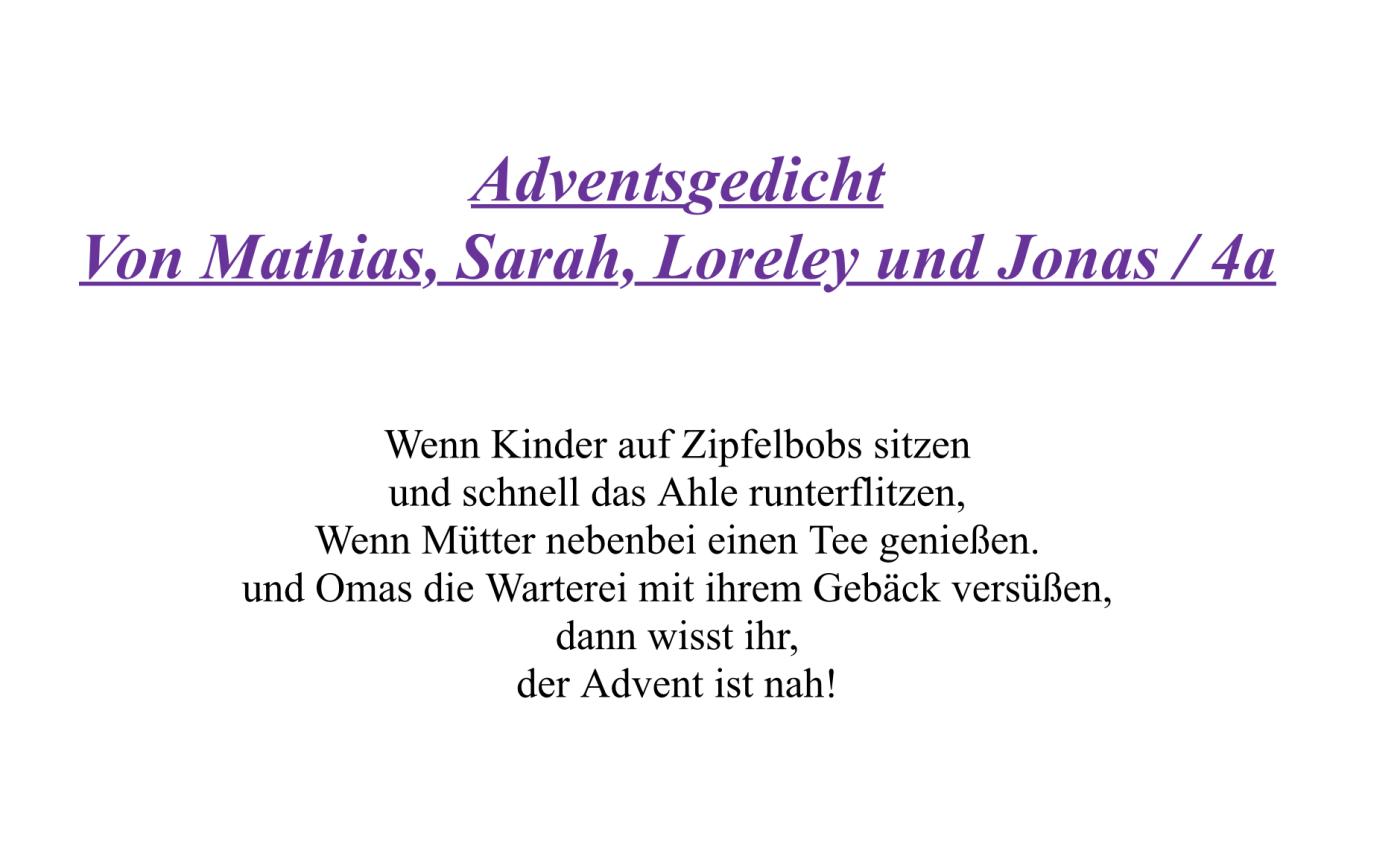 Adventsgedicht
Von Mathias, Sarah, Loreley und Jonas / 4a

Wenn Kinder auf Zipfelbobs sitzen
und schnell das Ahle runterflitzen,
Wenn Mütter nebenbei einen Tee genießen.
und Omas die Warterei mit ihrem Gebäck versüßen,
dann wisst ihr,
der Advent ist nah!